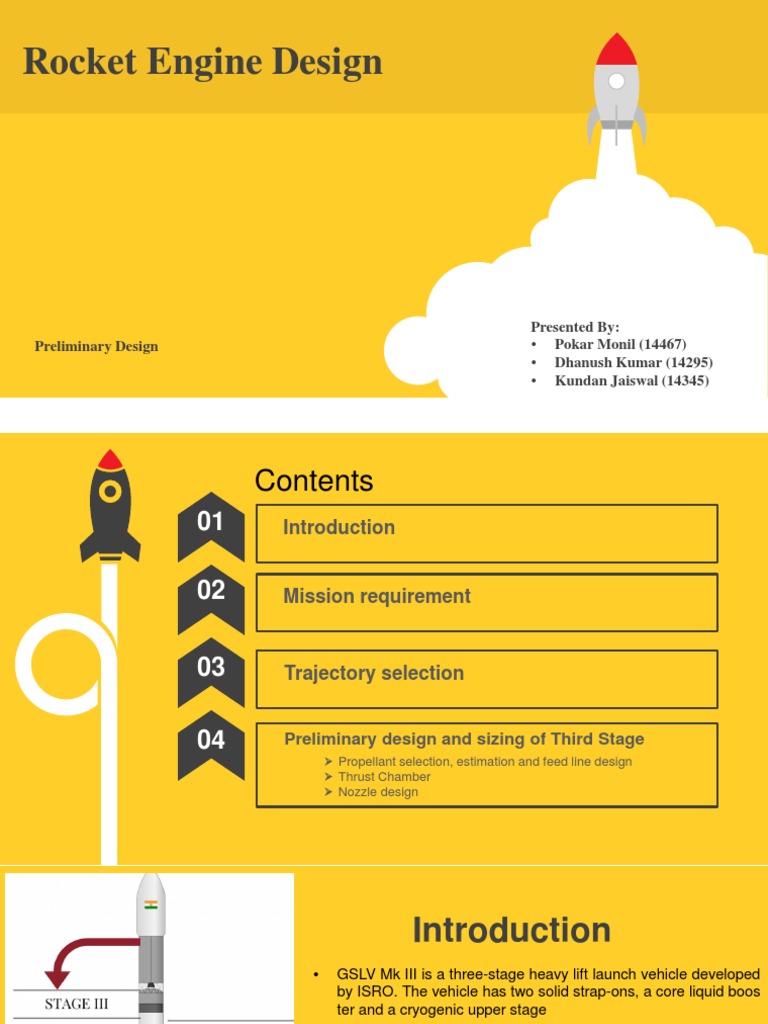 Rocket Engine Design

Preliminary Design

Presented By:
• Pokar Monil (14467)
• Dhanush Kumar (14295)
• Kundan Jaiswal (14345)

Contents

01
Introduction

02
Mission requirement

03
Trajectory selection

04
Preliminary design and sizing of Third Stage
➤ Propellant selection, estimation and feed line design
➤ Thrust Chamber
➤ Nozzle design

STAGE III

Introduction

• GSLV Mk III is a three-stage heavy lift launch vehicle developed by ISRO. The vehicle has two solid strap-ons, a core liquid booster and a cryogenic upper stage